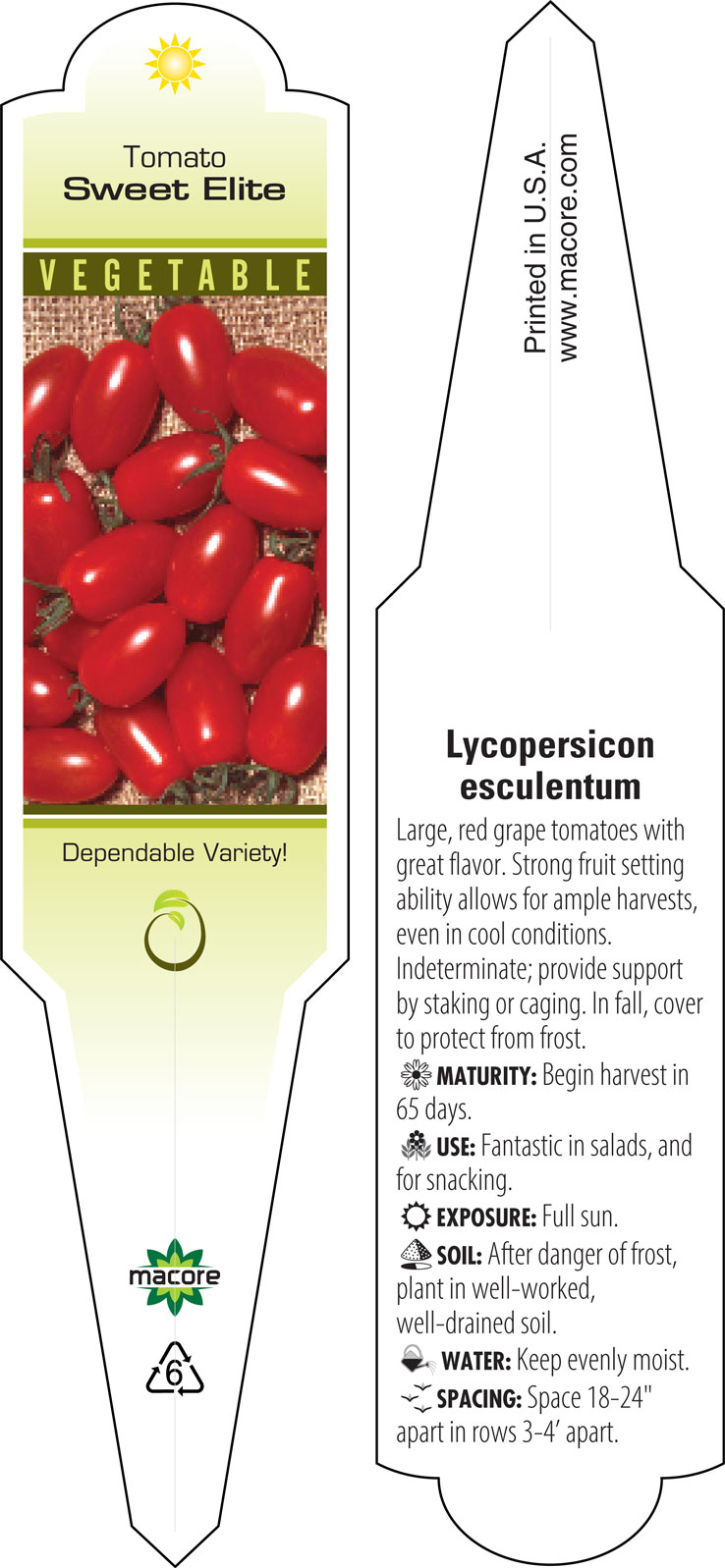 Tomato
Sweet Elite

VEGETABLE

Dependable Variety!

macore

6

Printed in U.S.A.
www.macore.com

Lycopersicon esculentum

Large, red grape tomatoes with great flavor. Strong fruit setting ability allows for ample harvests, even in cool conditions. Indeterminate; provide support by staking or caging. In fall, cover to protect from frost.

MATURITY: Begin harvest in 65 days.

USE: Fantastic in salads, and for snacking.

EXPOSURE: Full sun.

SOIL: After danger of frost, plant in well-worked, well-drained soil.

WATER: Keep evenly moist.

SPACING: Space 18-24" apart in rows 3-4' apart.